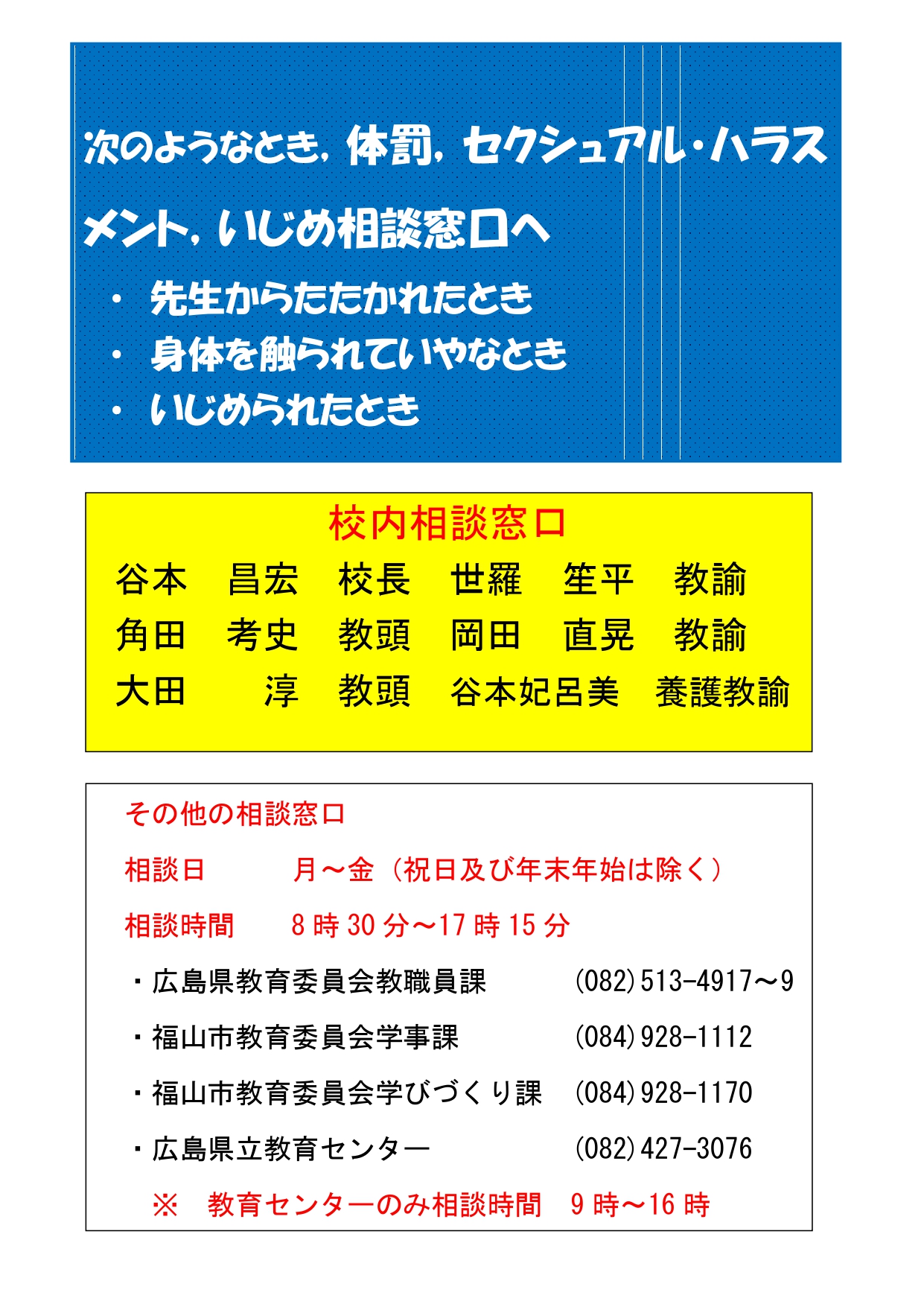 次のようなとき，体罰，セクシュアル・ハラスメント，いじめ相談窓口へ

・ 先生からたたかれたとき
・ 身体を触られていやなとき
・ いじめられたとき

校内相談窓口

谷本　昌宏　校長　世羅　笙平　教諭
角田　考史　教頭　岡田　直晃　教諭
大田　　淳　教頭　谷本妃呂美　養護教諭

その他の相談窓口

相談日　　月～金（祝日及び年末年始は除く）

相談時間　　8 時 30 分～17 時 15 分

・広島県教育委員会教職員課　　(082)513-4917～9
・福山市教育委員会学事課　　(084)928-1112
・福山市教育委員会学びづくり課　　(084)928-1170
・広島県立教育センター　　(082)427-3076
※　教育センターのみ相談時間　9 時～16 時